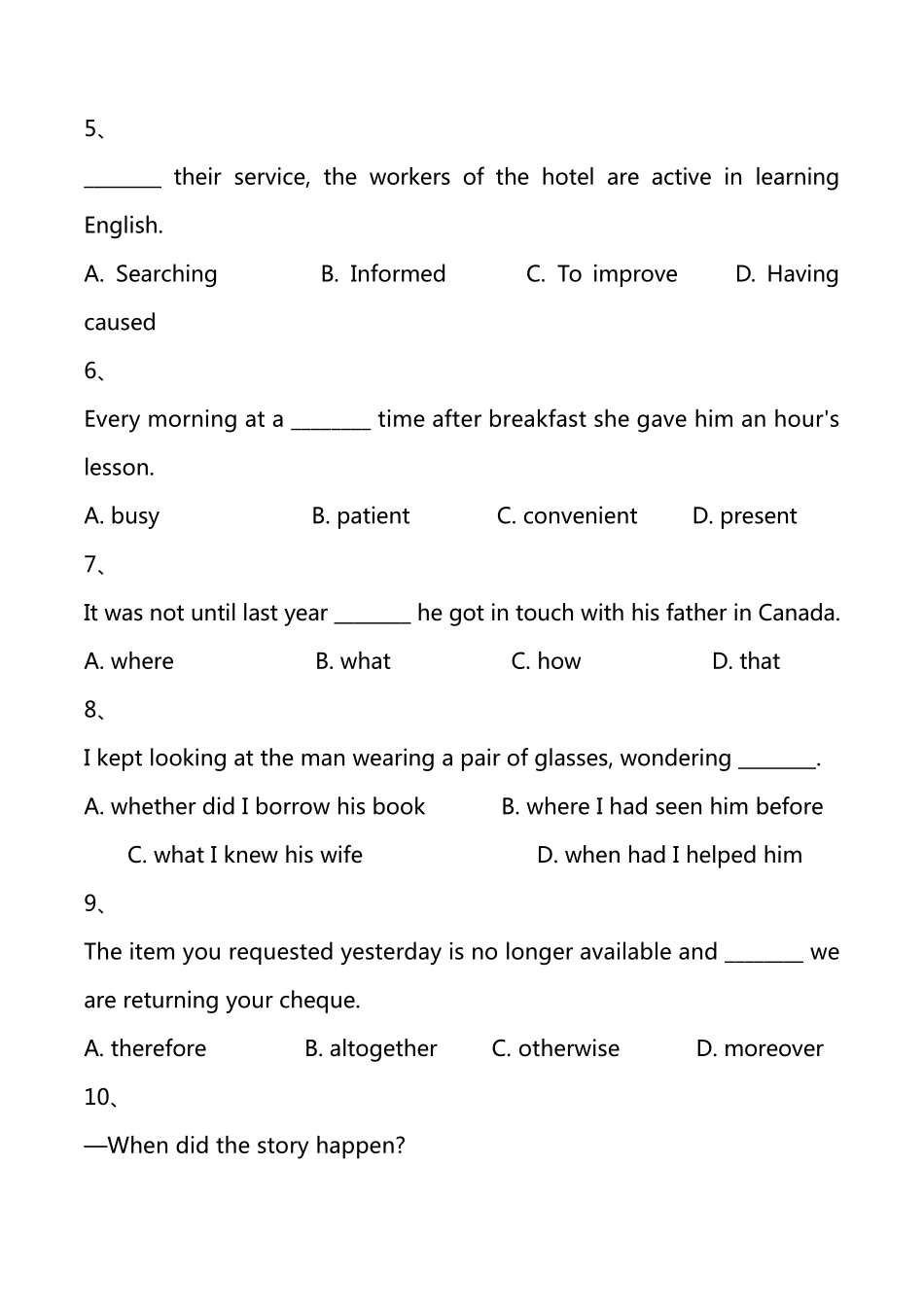 5、

________ their service, the workers of the hotel are active in learning English.

A. Searching B. Informed C. To improve D. Having caused

6、

Every morning at a ________ time after breakfast she gave him an hour's lesson.

A. busy B. patient C. convenient D. present

7、

It was not until last year ________ he got in touch with his father in Canada.

A. where B. what C. how D. that

8、

I kept looking at the man wearing a pair of glasses, wondering ________.

A. whether did I borrow his book B. where I had seen him before

C. what I knew his wife D. when had I helped him

9、

The item you requested yesterday is no longer available and ________ we are returning your cheque.

A. therefore B. altogether C. otherwise D. moreover

10、

—When did the story happen?